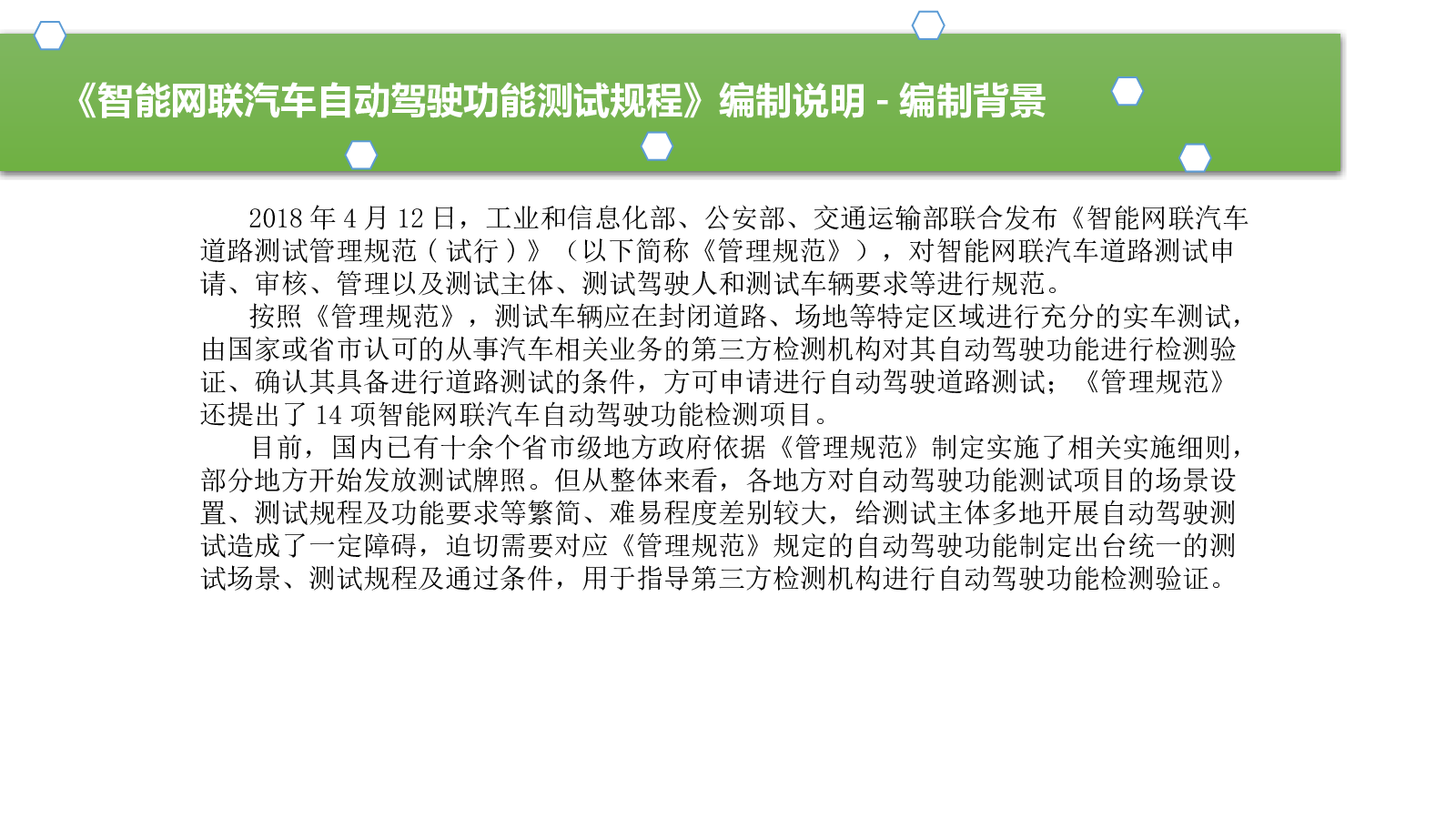 《智能网联汽车自动驾驶功能测试规程》编制说明 - 编制背景

2018年4月12日，工业和信息化部、公安部、交通运输部联合发布《智能网联汽车道路测试管理规范（试行）》（以下简称《管理规范》），对智能网联汽车道路测试申请、审核、管理以及测试主体、测试驾驶人和测试车辆要求等进行规范。

按照《管理规范》，测试车辆应在封闭道路、场地等特定区域进行充分的实车测试，由国家或省市认可的从事汽车相关业务的第三方检测机构对其自动驾驶功能进行检测验证、确认其具备进行道路测试的条件，方可申请进行自动驾驶道路测试；《管理规范》还提出了14项智能网联汽车自动驾驶功能检测项目。

目前，国内已有十余个省市级地方政府依据《管理规范》制定实施了相关实施细则，部分地方开始发放测试牌照。但从整体来看，各地方对自动驾驶功能测试项目的场景设置、测试规程及功能要求等繁简、难易程度差别较大，给测试主体多地开展自动驾驶测试造成了一定障碍，迫切需要对应《管理规范》规定的自动驾驶功能制定出台统一的测试场景、测试规程及通过条件，用于指导第三方检测机构进行自动驾驶功能检测验证。